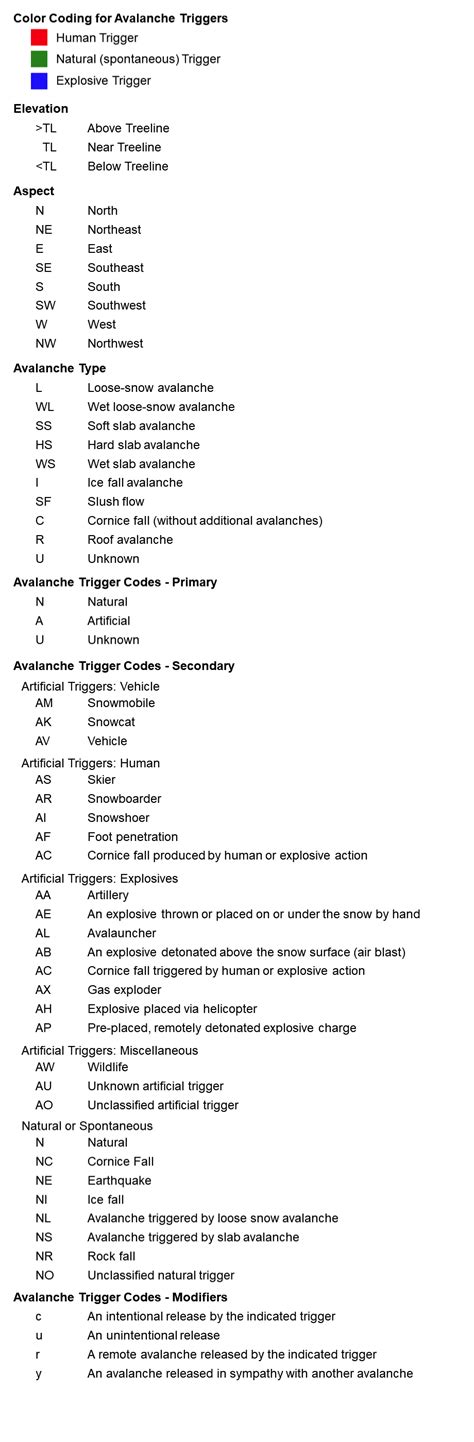 **Color Coding for Avalanche Triggers**

Human Trigger
Natural (spontaneous) Trigger
Explosive Trigger

**Elevation**

>TL Above Treeline
TL Near Treeline
<TL Below Treeline

**Aspect**

N North
NE Northeast
E East
SE Southeast
S South
SW Southwest
W West
NW Northwest

**Avalanche Type**

L Loose-snow avalanche
WL Wet loose-snow avalanche
SS Soft slab avalanche
HS Hard slab avalanche
WS Wet slab avalanche
I Ice fall avalanche
SF Slush flow
C Cornice fall (without additional avalanches)
R Roof avalanche
U Unknown

**Avalanche Trigger Codes - Primary**

N Natural
A Artificial
U Unknown

**Avalanche Trigger Codes - Secondary**

Artificial Triggers: Vehicle
AM Snowmobile
AK Snowcat
AV Vehicle

Artificial Triggers: Human
AS Skier
AR Snowboarder
AI Snowshoer
AF Foot penetration
AC Cornice fall produced by human or explosive action

Artificial Triggers: Explosives
AA Artillery
AE An explosive thrown or placed on or under the snow by hand
AL Avalauncher
AB An explosive detonated above the snow surface (air blast)
AC Cornice fall triggered by human or explosive action
AX Gas exploder
AH Explosive placed via helicopter
AP Pre-placed, remotely detonated explosive charge

Artificial Triggers: Miscellaneous
AW Wildlife
AU Unknown artificial trigger
AO Unclassified artificial trigger

Natural or Spontaneous
N Natural
NC Cornice Fall
NE Earthquake
NI Ice fall
NL Avalanche triggered by loose snow avalanche
NS Avalanche triggered by slab avalanche
NR Rock fall
NO Unclassified natural trigger

**Avalanche Trigger Codes - Modifiers**

c An intentional release by the indicated trigger
u An unintentional release
r A remote avalanche released by the indicated trigger
y An avalanche released in sympathy with another avalanche